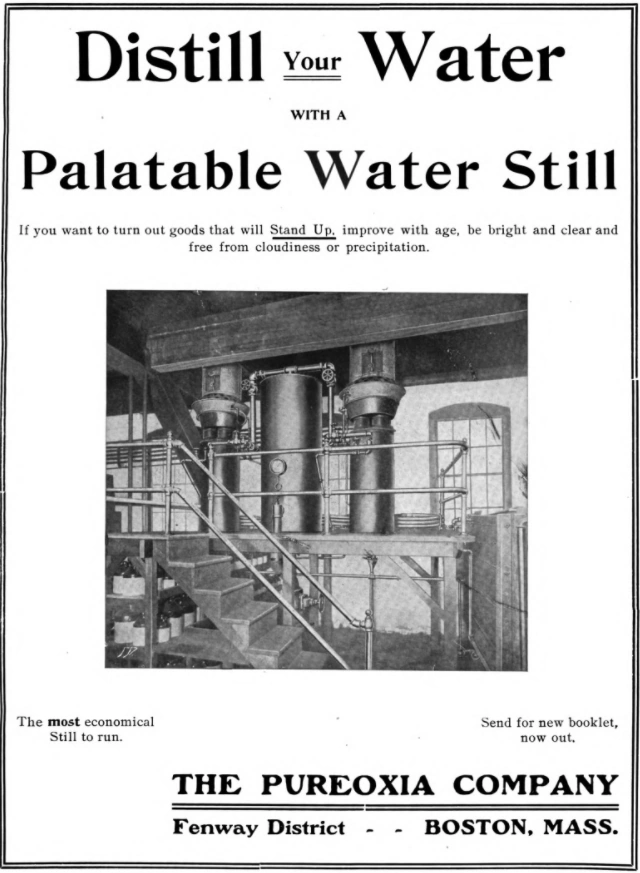 Distill Your Water

WITH A

Palatable Water Still

If you want to turn out goods that will Stand Up, improve with age, be bright and clear and free from cloudiness or precipitation.

The most economical Still to run.

Send for new booklet, now out.

THE PUREOXIA COMPANY

Fenway District - - BOSTON, MASS.